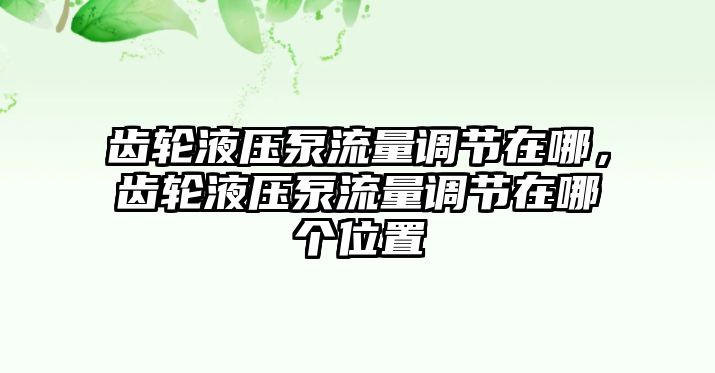 齿轮液压泵流量调节在哪，齿轮液压泵流量调节在哪个位置